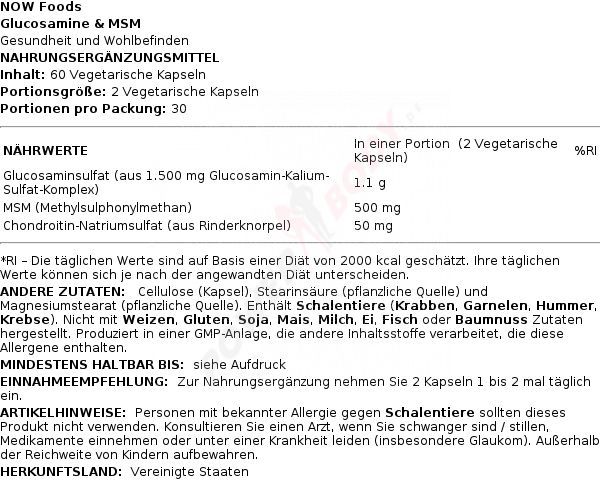 NOW Foods
Glucosamine & MSM
Gesundheit und Wohlbefinden
NAHRUNGSERGÄNZUNGSMITTEL
Inhalt: 60 Vegetarische Kapseln
Portionsgröße: 2 Vegetarische Kapseln
Portionen pro Packung: 30

| NÄHRWERTE | In einer Portion (2 Vegetarische Kapseln) | %RI |
|---|---|---|
| Glucosaminsulfat (aus 1.500 mg Glucosamin-Kalium-Sulfat-Komplex) | 1.1 g | |
| MSM (Methylsulphonylmethan) | 500 mg | |
| Chondroitin-Natriumsulfat (aus Rinderknorpel) | 50 mg | |

*RI – Die täglichen Werte sind auf Basis einer Diät von 2000 kcal geschätzt. Ihre täglichen Werte können sich je nach der angewandten Diät unterscheiden.
ANDERE ZUTATEN: Cellulose (Kapsel), Stearinsäure (pflanzliche Quelle) und Magnesiumstearat (pflanzliche Quelle). Enthält Schalentiere (Krabben, Garnelen, Hummer, Krebse). Nicht mit Weizen, Gluten, Soja, Mais, Milch, Ei, Fisch oder Baumnuss Zutaten hergestellt. Produziert in einer GMP-Anlage, die andere Inhaltsstoffe verarbeitet, die diese Allergene enthalten.
MINDESTENS HALTBAR BIS: siehe Aufdruck
EINNAHMEEMPFEHLUNG: Zur Nahrungsergänzung nehmen Sie 2 Kapseln 1 bis 2 mal täglich ein.
ARTIKELHINWEISE: Personen mit bekannter Allergie gegen Schalentiere sollten dieses Produkt nicht verwenden. Konsultieren Sie einen Arzt, wenn Sie schwanger sind / stillen, Medikamente einnehmen oder unter einer Krankheit leiden (insbesondere Glaukom). Außerhalb der Reichweite von Kindern aufbewahren.
HERKUNFTSLAND: Vereinigte Staaten